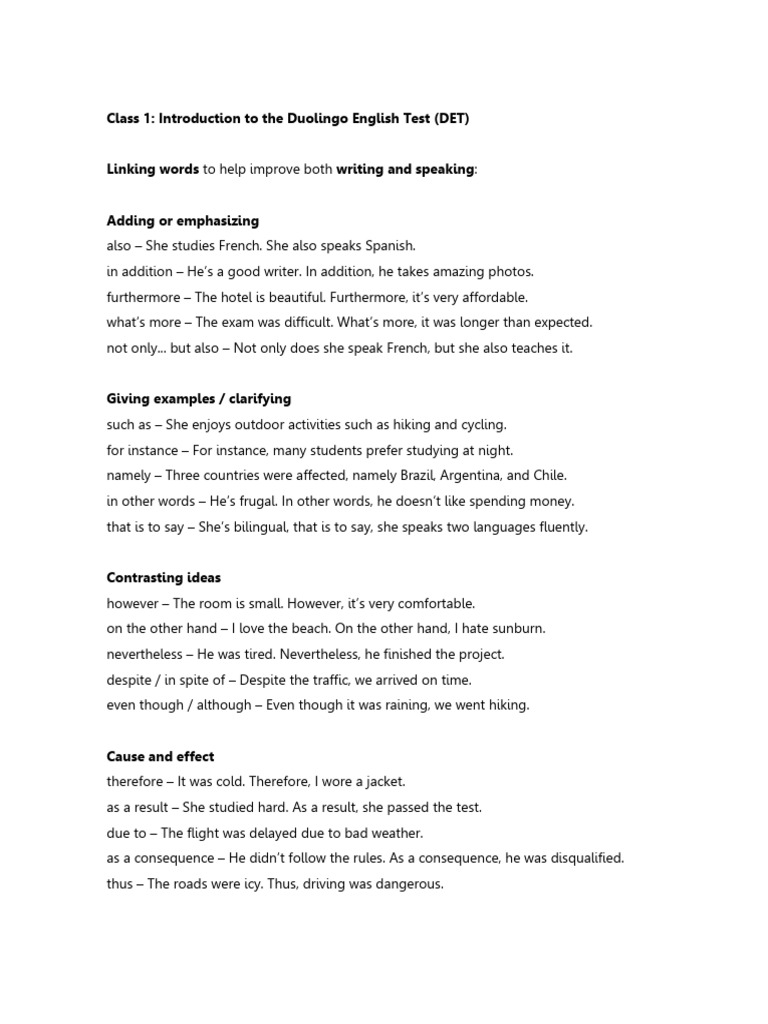 Class 1: Introduction to the Duolingo English Test (DET)

Linking words to help improve both writing and speaking:

Adding or emphasizing
also – She studies French. She also speaks Spanish.
in addition – He's a good writer. In addition, he takes amazing photos.
furthermore – The hotel is beautiful. Furthermore, it's very affordable.
what's more – The exam was difficult. What's more, it was longer than expected.
not only... but also – Not only does she speak French, but she also teaches it.

Giving examples / clarifying
such as – She enjoys outdoor activities such as hiking and cycling.
for instance – For instance, many students prefer studying at night.
namely – Three countries were affected, namely Brazil, Argentina, and Chile.
in other words – He's frugal. In other words, he doesn't like spending money.
that is to say – She's bilingual, that is to say, she speaks two languages fluently.

Contrasting ideas
however – The room is small. However, it's very comfortable.
on the other hand – I love the beach. On the other hand, I hate sunburn.
nevertheless – He was tired. Nevertheless, he finished the project.
despite / in spite of – Despite the traffic, we arrived on time.
even though / although – Even though it was raining, we went hiking.

Cause and effect
therefore – It was cold. Therefore, I wore a jacket.
as a result – She studied hard. As a result, she passed the test.
due to – The flight was delayed due to bad weather.
as a consequence – He didn't follow the rules. As a consequence, he was disqualified.
thus – The roads were icy. Thus, driving was dangerous.